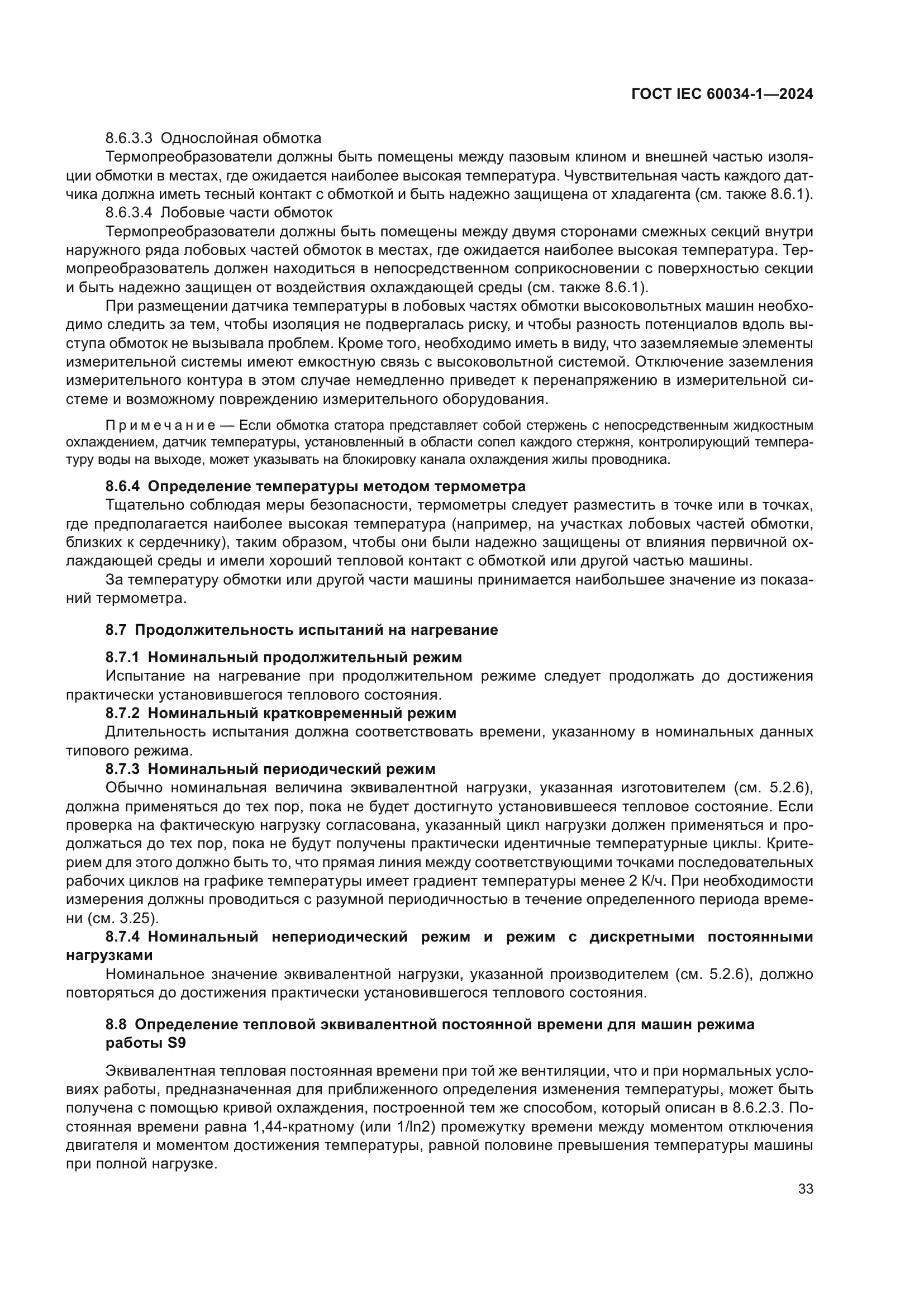 ГОСТ IEC 60034-1—2024

8.6.3.3 Однослойная обмотка

Термопреобразователи должны быть помещены между пазовым клином и внешней частью изоляции обмотки в местах, где ожидается наиболее высокая температура. Чувствительная часть каждого датчика должна иметь тесный контакт с обмоткой и быть надежно защищена от хладагента (см. также 8.6.1).

8.6.3.4 Лобовые части обмоток

Термопреобразователи должны быть помещены между двумя сторонами смежных секций внутри наружного ряда лобовых частей обмоток в местах, где ожидается наиболее высокая температура. Термопреобразователь должен находиться в непосредственном соприкосновении с поверхностью секции и быть надежно защищен от воздействия охлаждающей среды (см. также 8.6.1).

При размещении датчика температуры в лобовых частях обмотки высоковольтных машин необходимо следить за тем, чтобы изоляция не подвергалась риску, и чтобы разность потенциалов вдоль выступа обмоток не вызывала проблем. Кроме того, необходимо иметь в виду, что заземляемые элементы измерительной системы имеют емкостную связь с высоковольтной системой. Отключение заземления измерительного контура в этом случае немедленно приведет к перенапряжению в измерительной системе и возможному повреждению измерительного оборудования.

Примечание — Если обмотка статора представляет собой стержень с непосредственным жидкостным охлаждением, датчик температуры, установленный в области сопел каждого стержня, контролирующий температуру воды на выходе, может указывать на блокировку канала охлаждения жилы проводника.

8.6.4 Определение температуры методом термометра

Тщательно соблюдая меры безопасности, термометры следует разместить в точке или в точках, где предполагается наиболее высокая температура (например, на участках лобовых частей обмотки, близких к сердечнику), таким образом, чтобы они были надежно защищены от влияния первичной охлаждающей среды и имели хороший тепловой контакт с обмоткой или другой частью машины.

За температуру обмотки или другой части машины принимается наибольшее значение из показаний термометра.

8.7 Продолжительность испытаний на нагревание

8.7.1 Номинальный продолжительный режим

Испытание на нагревание при продолжительном режиме следует продолжать до достижения практически установившегося теплового состояния.

8.7.2 Номинальный кратковременный режим

Длительность испытания должна соответствовать времени, указанному в номинальных данных типового режима.

8.7.3 Номинальный периодический режим

Обычно номинальная величина эквивалентной нагрузки, указанная изготовителем (см. 5.2.6), должна применяться до тех пор, пока не будет достигнуто установившееся тепловое состояние. Если проверка на фактическую нагрузку согласована, указанный цикл нагрузки должен применяться и продолжаться до тех пор, пока не будут получены практически идентичные температурные циклы. Критерием для этого должно быть то, что прямая линия между соответствующими точками последовательных рабочих циклов на графике температуры имеет градиент температуры менее 2 К/ч. При необходимости измерения должны проводиться с разумной периодичностью в течение определенного периода времени (см. 3.25).

8.7.4 Номинальный непериодический режим и режим с дискретными постоянными нагрузками

Номинальное значение эквивалентной нагрузки, указанной производителем (см. 5.2.6), должно повторяться до достижения практически установившегося теплового состояния.

8.8 Определение тепловой эквивалентной постоянной времени для машин режима работы S9

Эквивалентная тепловая постоянная времени при той же вентиляции, что и при нормальных условиях работы, предназначенная для приближенного определения изменения температуры, может быть получена с помощью кривой охлаждения, построенной тем же способом, который описан в 8.6.2.3. Постоянная времени равна 1,44-кратному (или 1/ln2) промежутку времени между моментом отключения двигателя и моментом достижения температуры, равной половине превышения температуры машины при полной нагрузке.

33